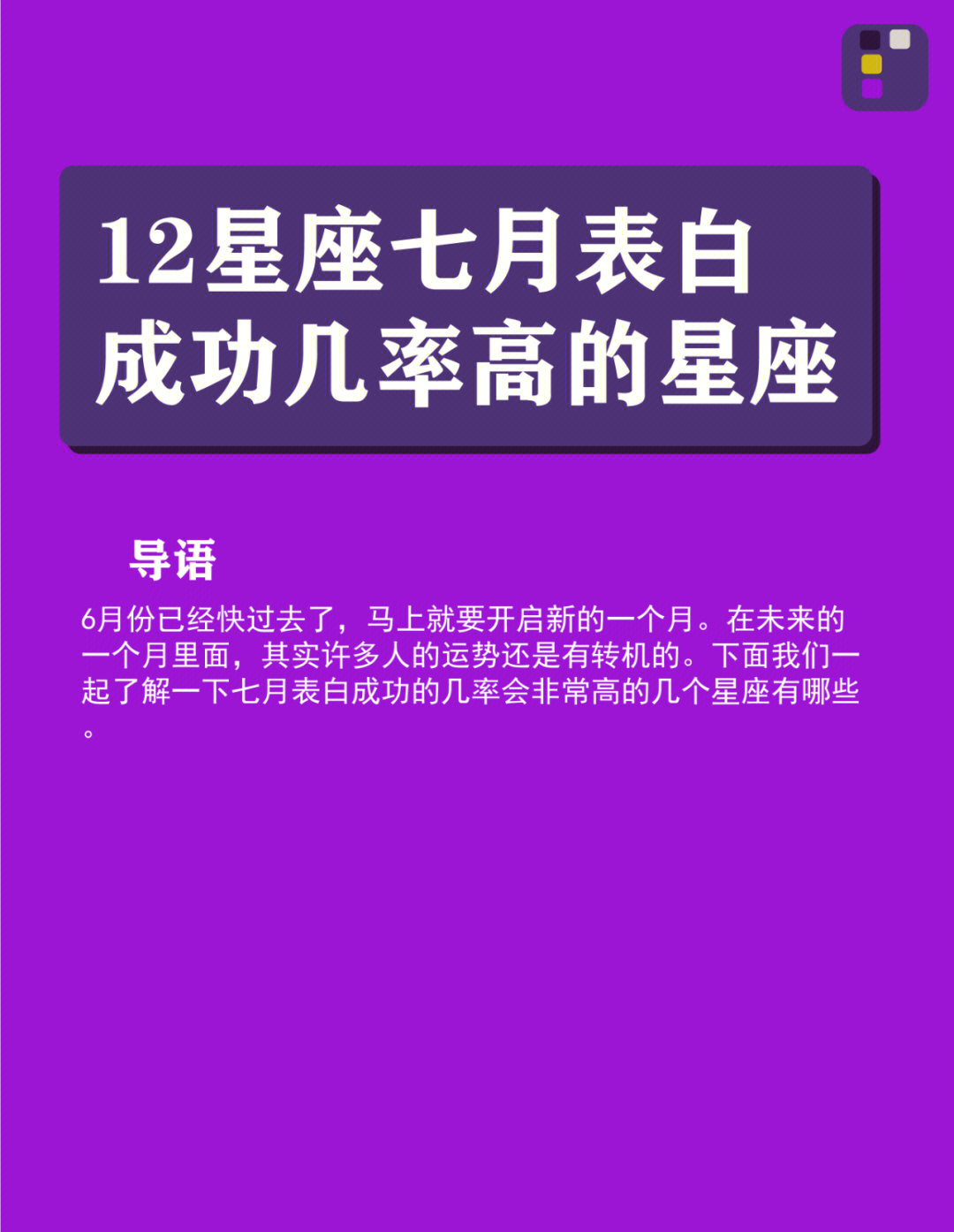 12星座七月表白成功几率高的星座

导语

6月份已经快过去了，马上就要开启新的一个月。在未来的一个月里面，其实许多人的运势还是有转机的。下面我们一起了解一下七月表白成功的几率会非常高的几个星座有哪些。